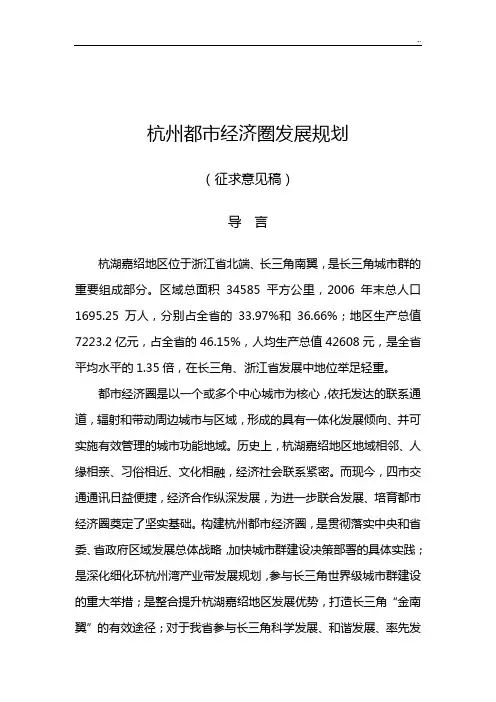 杭州都市经济圈发展规划

（征求意见稿）

导　言

杭湖嘉绍地区位于浙江省北端、长三角南翼，是长三角城市群的重要组成部分。区域总面积 34585 平方公里，2006 年末总人口 1695.25 万人，分别占全省的 33.97%和 36.66%；地区生产总值 7223.2 亿元，占全省的 46.15%，人均生产总值 42608 元，是全省平均水平的 1.35 倍，在长三角、浙江省发展中地位举足轻重。

都市经济圈是以一个或多个中心城市为核心，依托发达的联系通道，辐射和带动周边城市与区域，形成的具有一体化发展倾向、并可实施有效管理的城市功能地域。历史上，杭湖嘉绍地区地域相邻、人缘相亲、习俗相近、文化相融，经济社会联系紧密。而现今，四市交通通讯日益便捷，经济合作纵深发展，为进一步联合发展、培育都市经济圈奠定了坚实基础。构建杭州都市经济圈，是贯彻落实中央和省委、省政府区域发展总体战略，加快城市群建设决策部署的具体实践；是深化细化环杭州湾产业带发展规划，参与长三角世界级城市群建设的重大举措；是整合提升杭湖嘉绍地区发展优势，打造长三角“金南翼”的有效途径；对于我省参与长三角科学发展、和谐发展、率先发